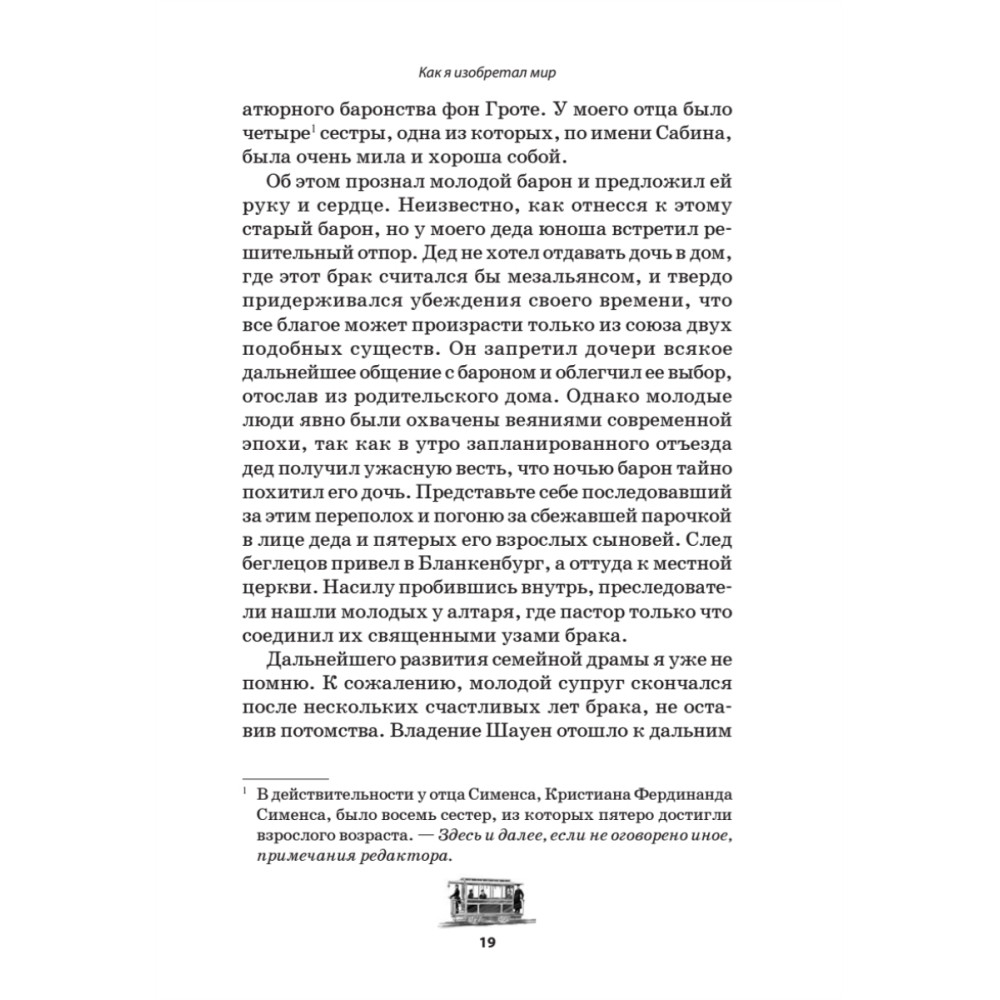 Как я изобретал мир

атюрного баронства фон Гроте. У моего отца было четыре$^1$ сестры, одна из которых, по имени Сабина, была очень мила и хороша собой.

Об этом прознал молодой барон и предложил ей руку и сердце. Неизвестно, как отнесся к этому старый барон, но у моего деда юноша встретил решительный отпор. Дед не хотел отдавать дочь в дом, где этот брак считался бы мезальянсом, и твердо придерживался убеждения своего времени, что все благое может произрасти только из союза двух подобных существ. Он запретил дочери всякое дальнейшее общение с бароном и облегчил ее выбор, отослав из родительского дома. Однако молодые люди явно были охвачены веяниями современной эпохи, так как в утро запланированного отъезда дед получил ужасную весть, что ночью барон тайно похитил его дочь. Представьте себе последовавший за этим переполох и погоню за сбежавшей парочкой в лице деда и пятерых его взрослых сыновей. След беглецов привел в Бланкенбург, а оттуда к местной церкви. Насилу пробившись внутрь, преследователи нашли молодых у алтаря, где пастор только что соединил их священными узами брака.

Дальнейшего развития семейной драмы я уже не помню. К сожалению, молодой супруг скончался после нескольких счастливых лет брака, не оставив потомства. Владение Шауен отошло к дальним

$^1$ В действительности у отца Сименса, Кристиана Фердинанда Сименса, было восемь сестер, из которых пятеро достигли взрослого возраста. — Здесь и далее, если не оговорено иное, примечания редактора.

19